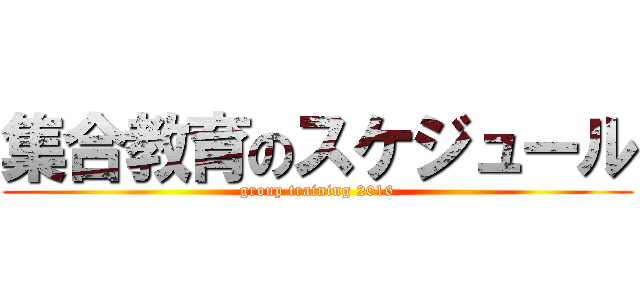 集合教育のスケジュール
group training 2016